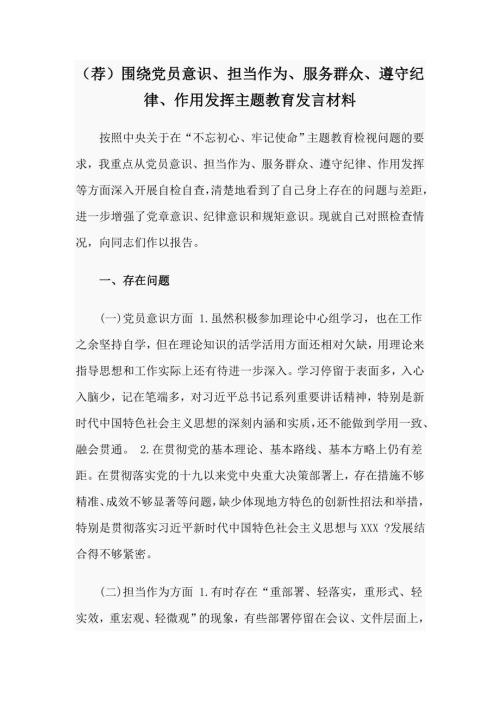 （荐）围绕党员意识、担当作为、服务群众、遵守纪律、作用发挥主题教育发言材料

按照中央关于在“不忘初心、牢记使命”主题教育检视问题的要求，我重点从党员意识、担当作为、服务群众、遵守纪律、作用发挥等方面深入开展自检自查，清楚地看到了自己身上存在的问题与差距，进一步增强了党章意识、纪律意识和规矩意识。现就自己对照检查情况，向同志们作以报告。

一、存在问题

(一)党员意识方面 1.虽然积极参加理论中心组学习，也在工作之余坚持自学，但在理论知识的活学活用方面还相对欠缺，用理论来指导思想和工作实际上还有待进一步深入。学习停留于表面多，入心入脑少，记在笔端多，对习近平总书记系列重要讲话精神，特别是新时代中国特色社会主义思想的深刻内涵和实质，还不能做到学用一致、融会贯通。 2.在贯彻党的基本理论、基本路线、基本方略上仍有差距。在贯彻落实党的十九以来党中央重大决策部署上，存在措施不够精准、成效不够显著等问题，缺少体现地方特色的创新性招法和举措，特别是贯彻落实习近平新时代中国特色社会主义思想与 XXX ?发展结合得不够紧密。

(二)担当作为方面 1.有时存在“重部署、轻落实，重形式、轻实效，重宏观、轻微观”的现象，有些部署停留在会议、文件层面上，